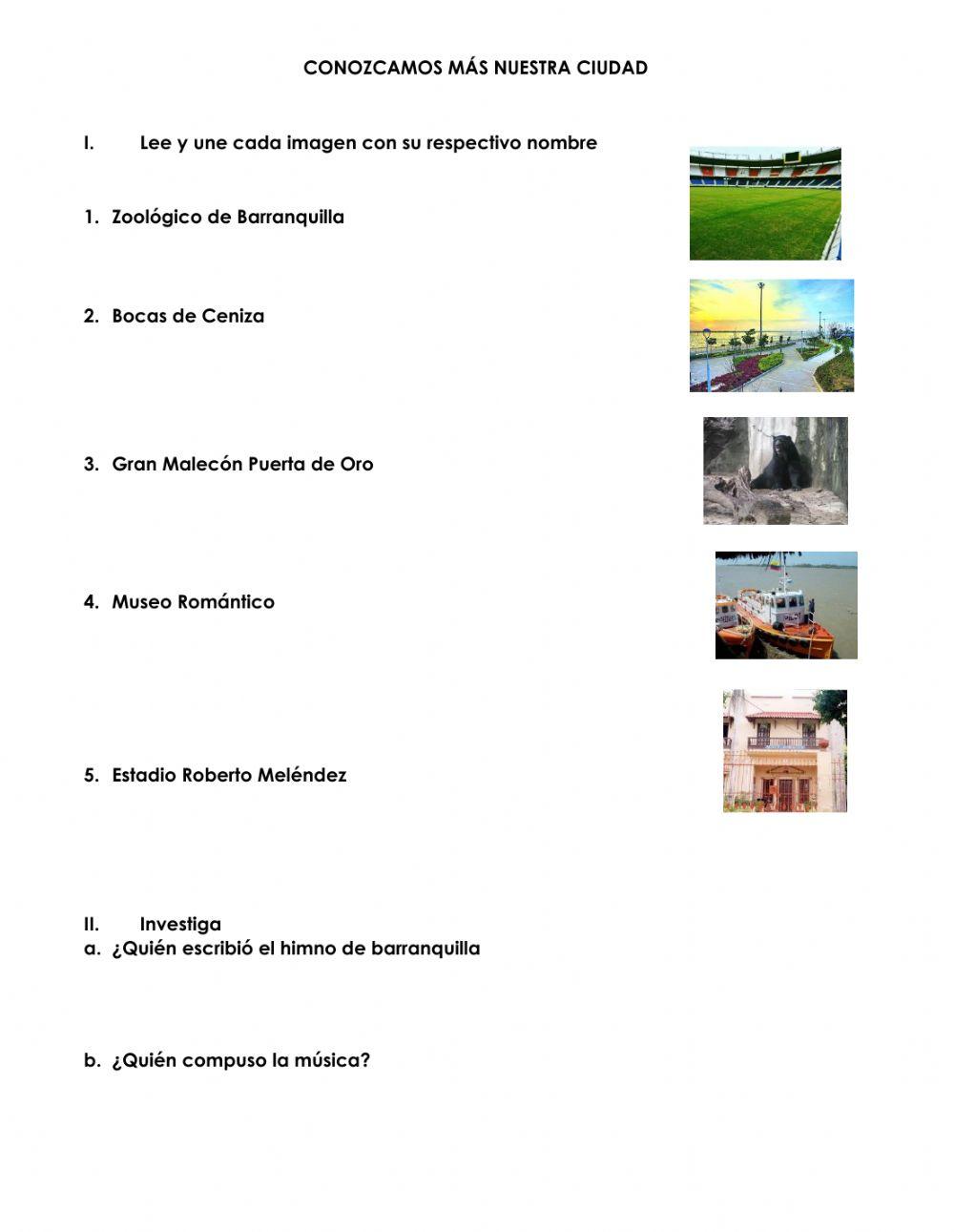 CONOZCAMOS MÁS NUESTRA CIUDAD

I. Lee y une cada imagen con su respectivo nombre

1. Zoológico de Barranquilla

2. Bocas de Ceniza

3. Gran Malecón Puerta de Oro

4. Museo Romántico

5. Estadio Roberto Meléndez

II. Investiga
a. ¿Quién escribió el himno de barranquilla

b. ¿Quién compuso la música?